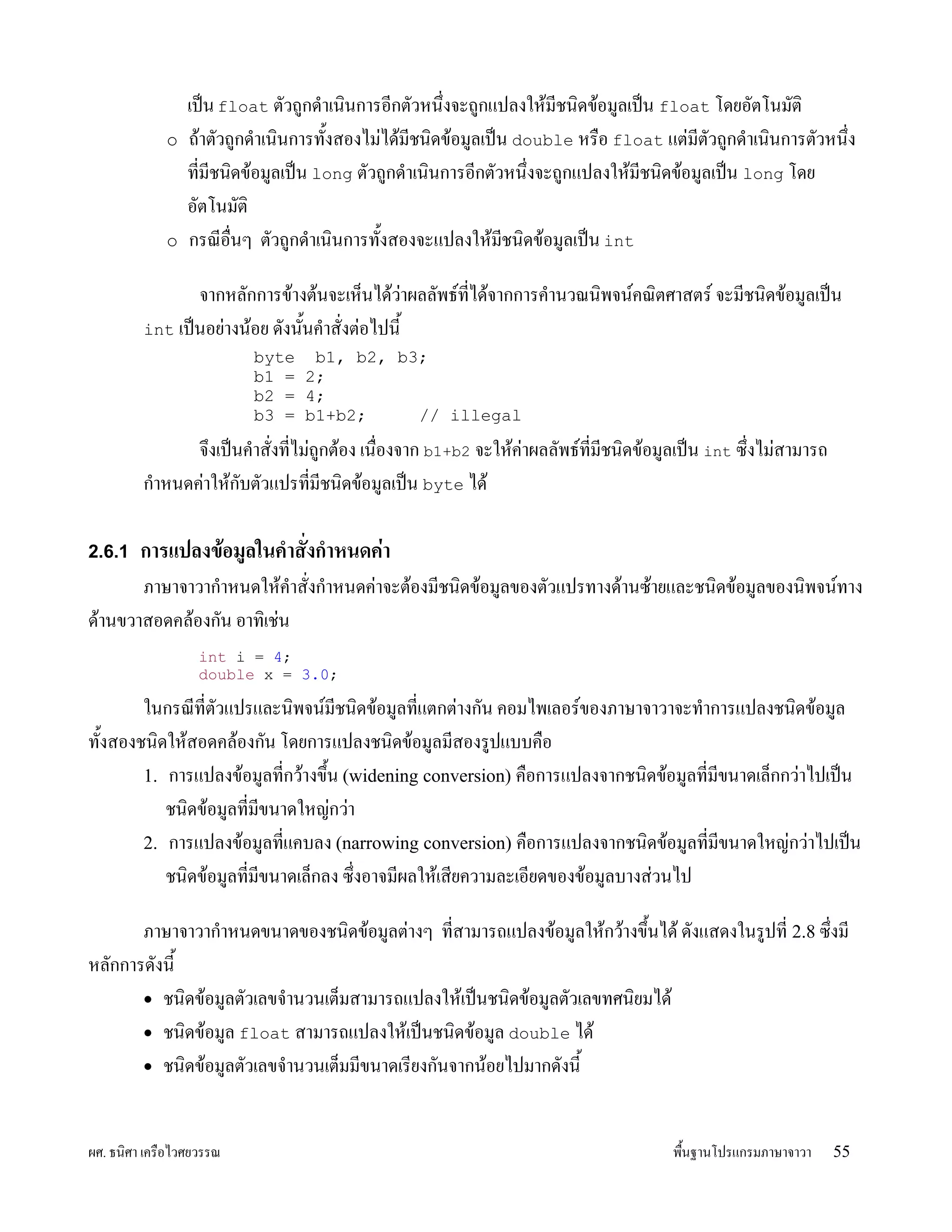 เป็น float ตัวถูกดำเนินการอีกตัวหนึ่งจะถูกแปลงให้มีชนิดข้อมูลเป็น float โดยอัตโนมัติ

o ถ้าตัวถูกดำเนินการทั้งสองไม่ได้มีชนิดข้อมูลเป็น double หรือ float แต่มีตัวถูกดำเนินการตัวหนึ่งที่มีชนิดข้อมูลเป็น long ตัวถูกดำเนินการอีกตัวหนึ่งจะถูกแปลงให้มีชนิดข้อมูลเป็น long โดยอัตโนมัติ

o กรณีอื่นๆ ตัวถูกดำเนินการทั้งสองจะแปลงให้มีชนิดข้อมูลเป็น int

จากหลักการข้างต้นจะเห็นได้ว่าผลลัพธ์ที่ได้จากการคำนวณนิพจน์คณิตศาสตร์ จะมีชนิดข้อมูลเป็น int เป็นอย่างน้อย ดังนั้นคำสั่งต่อไปนี้

byte  b1, b2, b3;
b1 = 2;
b2 = 4;
b3 = b1+b2;      // illegal

จึงเป็นคำสั่งที่ไม่ถูกต้อง เนื่องจาก b1+b2 จะให้ค่าผลลัพธ์ที่มีชนิดข้อมูลเป็น int ซึ่งไม่สามารถกำหนดค่าให้กับตัวแปรที่มีชนิดข้อมูลเป็น byte ได้

2.6.1 การแปลงข้อมูลในคำสั่งกำหนดค่า

ภาษาจาวากำหนดให้คำสั่งกำหนดค่าจะต้องมีชนิดข้อมูลของตัวแปรทางด้านซ้ายและชนิดข้อมูลของนิพจน์ทางด้านขวาสอดคล้องกัน อาทิเช่น

int i = 4;
double x = 3.0;

ในกรณีที่ตัวแปรและนิพจน์มีชนิดข้อมูลที่แตกต่างกัน คอมไพเลอร์ของภาษาจาวาจะทำการแปลงชนิดข้อมูลทั้งสองชนิดให้สอดคล้องกัน โดยการแปลงชนิดข้อมูลมีสองรูปแบบคือ

1. การแปลงข้อมูลที่กว้างขึ้น (widening conversion) คือการแปลงจากชนิดข้อมูลที่มีขนาดเล็กกว่าไปเป็นชนิดข้อมูลที่มีขนาดใหญ่กว่า

2. การแปลงข้อมูลที่แคบลง (narrowing conversion) คือการแปลงจากชนิดข้อมูลที่มีขนาดใหญ่กว่าไปเป็นชนิดข้อมูลที่มีขนาดเล็กลง ซึ่งอาจมีผลให้เสียความละเอียดของข้อมูลบางส่วนไป

ภาษาจาวากำหนดขนาดของชนิดข้อมูลต่างๆ ที่สามารถแปลงข้อมูลให้กว้างขึ้นได้ ดังแสดงในรูปที่ 2.8 ซึ่งมีหลักการดังนี้

• ชนิดข้อมูลตัวเลขจำนวนเต็มสามารถแปลงให้เป็นชนิดข้อมูลตัวเลขทศนิยมได้
• ชนิดข้อมูล float สามารถแปลงให้เป็นชนิดข้อมูล double ได้
• ชนิดข้อมูลตัวเลขจำนวนเต็มมีขนาดเรียงกันจากน้อยไปมากดังนี้

ผศ. ธนิศา เครือไวศยวรรณ
พื้นฐานโปรแกรมภาษาจาวา 55